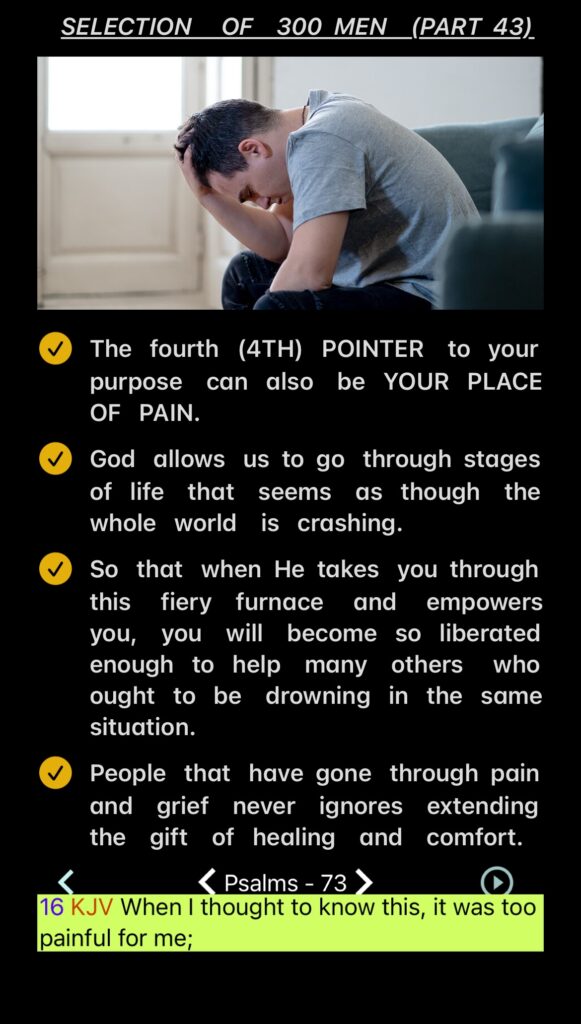 SELECTION OF 300 MEN (PART 43)

The fourth (4TH) POINTER to your purpose can also be YOUR PLACE OF PAIN.

God allows us to go through stages of life that seems as though the whole world is crashing.

So that when He takes you through this fiery furnace and empowers you, you will become so liberated enough to help many others who ought to be drowning in the same situation.

People that have gone through pain and grief never ignores extending the gift of healing and comfort.

Psalms - 73

16 KJV When I thought to know this, it was too painful for me;